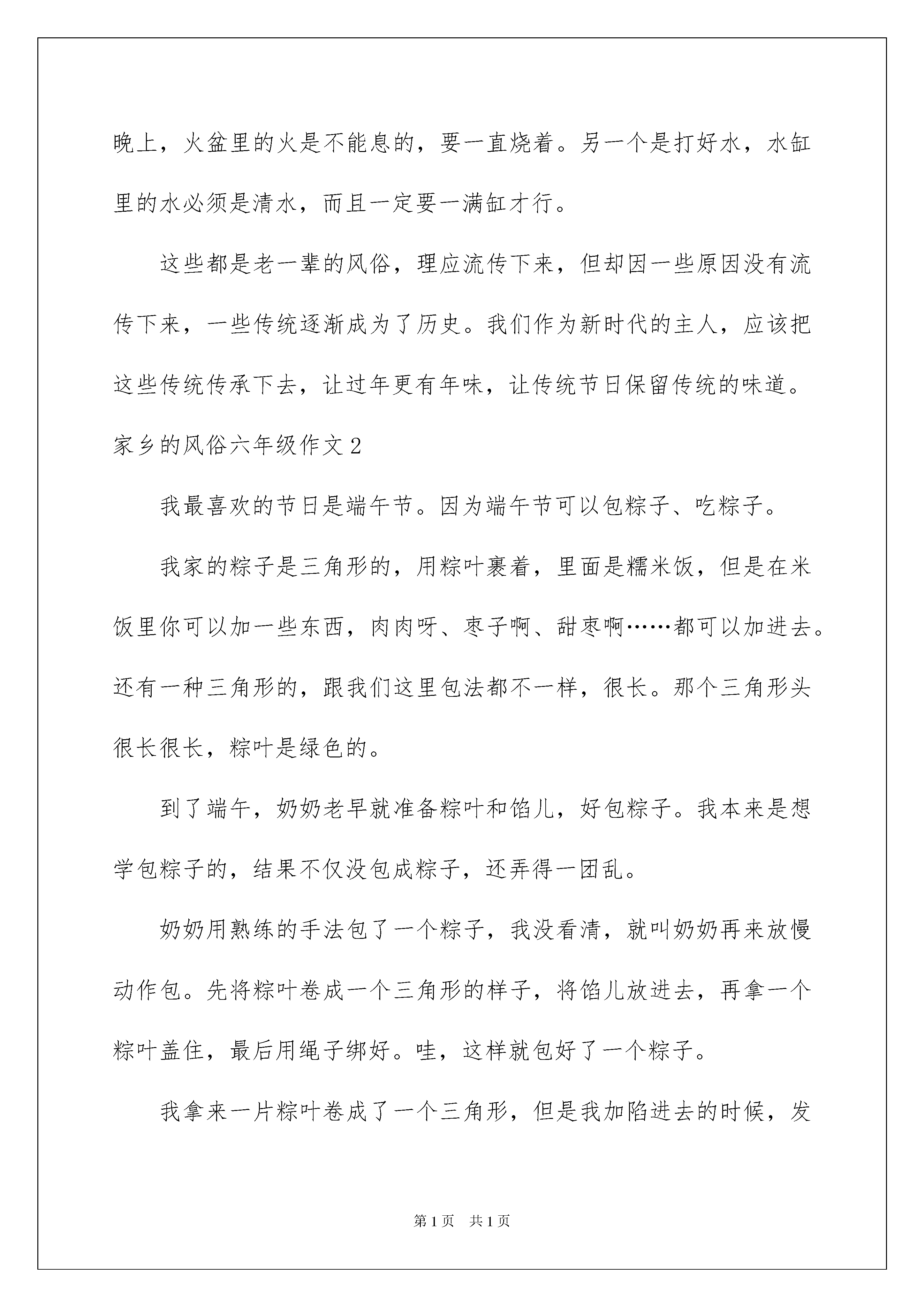 晚上，火盆里的火是不能息的，要一直烧着。另一个是打好水，水缸里的水必须是清水，而且一定要一满缸才行。

这些都是老一辈的风俗，理应流传下来，但却因一些原因没有流传下来，一些传统逐渐成为了历史。我们作为新时代的主人，应该把这些传统传承下去，让过年更有年味，让传统节日保留传统的味道。

家乡的风俗六年级作文2

我最喜欢的节日是端午节。因为端午节可以包粽子、吃粽子。

我家的粽子是三角形的，用粽叶裹着，里面是糯米饭，但是在米饭里你可以加一些东西，肉肉呀、枣子啊、甜枣啊……都可以加进去。还有一种三角形的，跟我们这里包法都不一样，很长。那个三角形头很长很长，粽叶是绿色的。

到了端午，奶奶老早就准备粽叶和馅儿，好包粽子。我本来是想学包粽子的，结果不仅没包成粽子，还弄得一团乱。

奶奶用熟练的手法包了一个粽子，我没看清，就叫奶奶再来放慢动作包。先将粽叶卷成一个三角形的样子，将馅儿放进去，再拿一个粽叶盖住，最后用绳子绑好。哇，这样就包好了一个粽子。

我拿来一片粽叶卷成了一个三角形，但是我加陷进去的时候，发

第1页 共1页